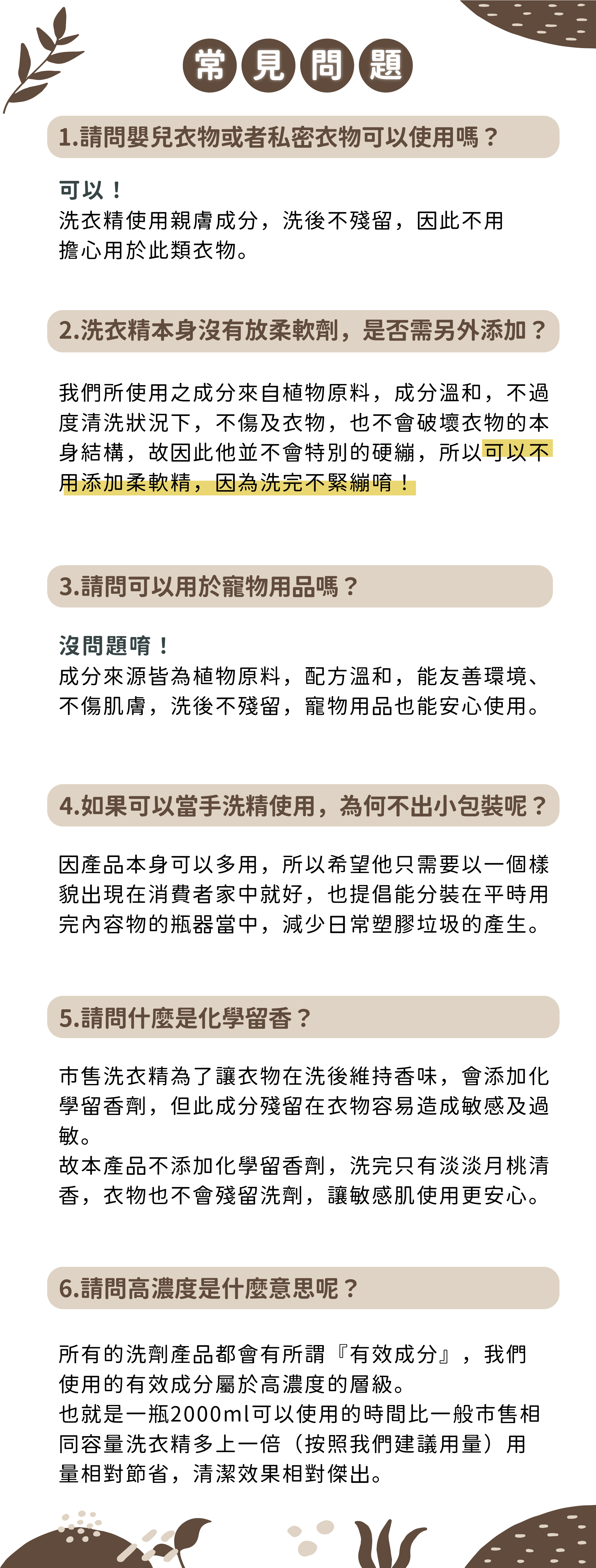 常見問題

1.請問嬰兒衣物或者私密衣物可以使用嗎？

可以！
洗衣精使用親膚成分，洗後不殘留，因此不用擔心用於此類衣物。

2.洗衣精本身沒有放柔軟劑，是否需另外添加？

我們所使用之成分來自植物原料，成分溫和，不過度清洗狀況下，不傷及衣物，也不會破壞衣物的本身結構，故因此他並不會特別的硬繃，所以可以不用添加柔軟精，因為洗完不緊繃唷！

3.請問可以用於寵物用品嗎？

沒問題唷！
成分來源皆為植物原料，配方溫和，能友善環境、不傷肌膚，洗後不殘留，寵物用品也能安心使用。

4.如果可以當手洗精使用，為何不出小包裝呢？

因產品本身可以多用，所以希望他只需要以一個樣貌出現在消費者家中就好，也提倡能分裝在平時用完內容物的瓶器當中，減少日常塑膠垃圾的產生。

5.請問什麼是化學留香？

市售洗衣精為了讓衣物在洗後維持香味，會添加化學留香劑，但此成分殘留在衣物容易造成敏感及過敏。
故本產品不添加化學留香劑，洗完只有淡淡月桃清香，衣物也不會殘留洗劑，讓敏感肌使用更安心。

6.請問高濃度是什麼意思呢？

所有的洗劑產品都會有所謂『有效成分』，我們使用的有效成分屬於高濃度的層級。
也就是一瓶2000ml可以使用的時間比一般市售相同容量洗衣精多上一倍（按照我們建議用量）用量相對節省，清潔效果相對傑出。